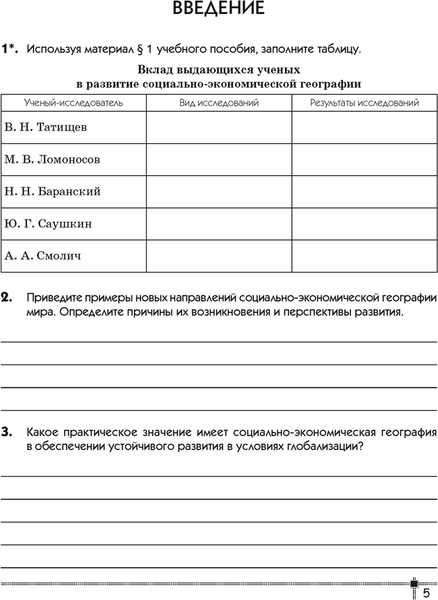 ВВЕДЕНИЕ

1*. Используя материал § 1 учебного пособия, заполните таблицу.

Вклад выдающихся ученых в развитие социально-экономической географии

| Ученый-исследователь | Вид исследований | Результаты исследований |
|---|---|---|
| В. Н. Татищев | | |
| М. В. Ломоносов | | |
| Н. Н. Баранский | | |
| Ю. Г. Саушкин | | |
| А. А. Смолич | | |

2. Приведите примеры новых направлений социально-экономической географии мира. Определите причины их возникновения и перспективы развития.

3. Какое практическое значение имеет социально-экономическая география в обеспечении устойчивого развития в условиях глобализации?

5